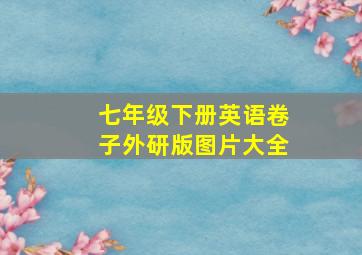 七年级下册英语卷子外研版图片大全